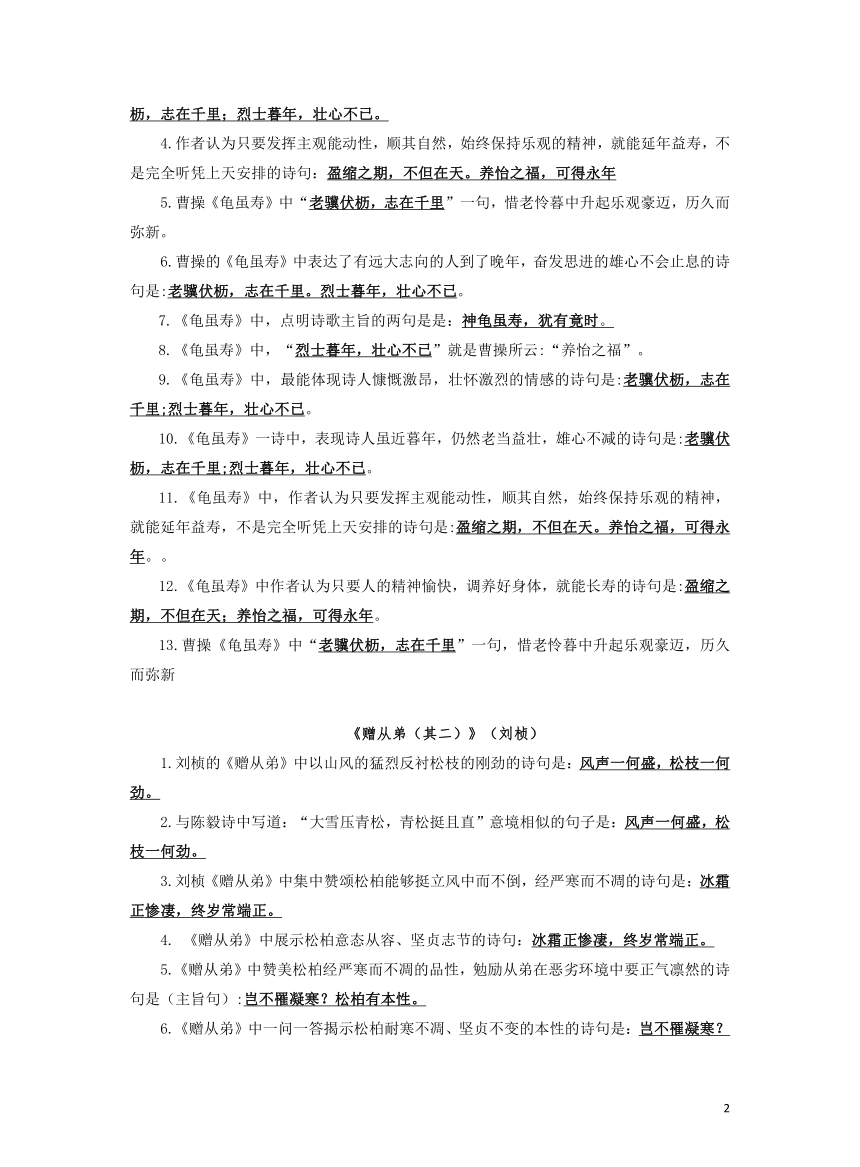 枥，志在千里；烈士暮年，壮心不已。

4.作者认为只要发挥主观能动性，顺其自然，始终保持乐观的精神，就能延年益寿，不是完全听凭上天安排的诗句：盈缩之期，不但在天。养怡之福，可得永年

5.曹操《龟虽寿》中“老骥伏枥，志在千里”一句，惜老怜暮中升起乐观豪迈，历久而弥新。

6.曹操的《龟虽寿》中表达了有远大志向的人到了晚年，奋发思进的雄心不会止息的诗句是:老骥伏枥，志在千里。烈士暮年，壮心不已。

7.《龟虽寿》中，点明诗歌主旨的两句是是：神龟虽寿，犹有竟时。

8.《龟虽寿》中，“烈士暮年，壮心不已”就是曹操所云:“养怡之福”。

9.《龟虽寿》中，最能体现诗人慷慨激昂，壮怀激烈的情感的诗句是:老骥伏枥，志在千里;烈士暮年，壮心不已。

10.《龟虽寿》一诗中，表现诗人虽近暮年，仍然老当益壮，雄心不减的诗句是:老骥伏枥，志在千里;烈士暮年，壮心不已。

11.《龟虽寿》中，作者认为只要发挥主观能动性，顺其自然，始终保持乐观的精神，就能延年益寿，不是完全听凭上天安排的诗句是:盈缩之期，不但在天。养怡之福，可得永年。。

12.《龟虽寿》中作者认为只要人的精神愉快，调养好身体，就能长寿的诗句是:盈缩之期，不但在天；养怡之福，可得永年。

13.曹操《龟虽寿》中“老骥伏枥，志在千里”一句，惜老怜暮中升起乐观豪迈，历久而弥新

《赠从弟（其二）》（刘桢）

1.刘桢的《赠从弟》中以山风的猛烈反衬松枝的刚劲的诗句是：风声一何盛，松枝一何劲。

2.与陈毅诗中写道：“大雪压青松，青松挺且直”意境相似的句子是：风声一何盛，松枝一何劲。

3.刘桢《赠从弟》中集中赞颂松柏能够挺立风中而不倒，经严寒而不凋的诗句是：冰霜正惨凄，终岁常端正。

4. 《赠从弟》中展示松柏意态从容、坚贞志节的诗句：冰霜正惨凄，终岁常端正。

5.《赠从弟》中赞美松柏经严寒而不凋的品性，勉励从弟在恶劣环境中要正气凛然的诗句是（主旨句）:岂不罹凝寒？松柏有本性。

6.《赠从弟》中一问一答揭示松柏耐寒不凋、坚贞不变的本性的诗句是：岂不罹凝寒？

2